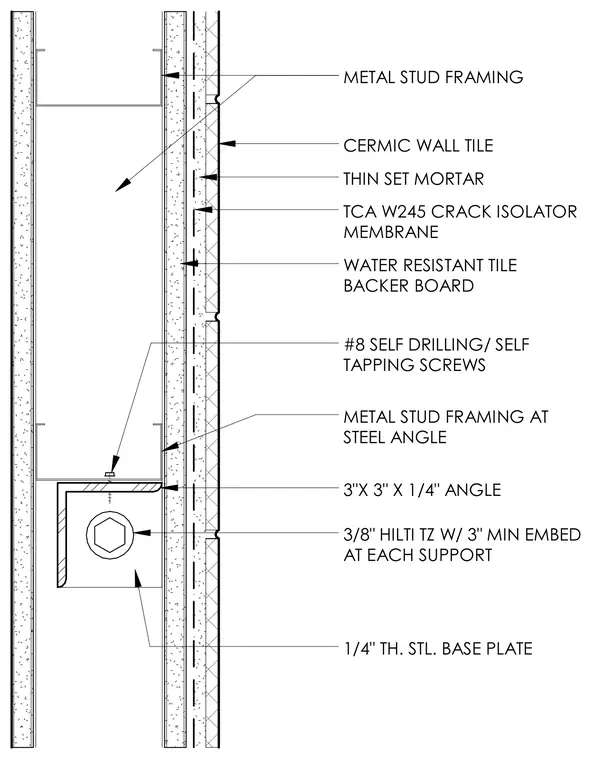 METAL STUD FRAMING

CERMIC WALL TILE

THIN SET MORTAR

TCA W245 CRACK ISOLATOR MEMBRANE

WATER RESISTANT TILE BACKER BOARD

#8 SELF DRILLING/ SELF TAPPING SCREWS

METAL STUD FRAMING AT STEEL ANGLE

3"X 3" X 1/4" ANGLE

3/8" HILTI TZ W/ 3" MIN EMBED AT EACH SUPPORT

1/4" TH. STL. BASE PLATE